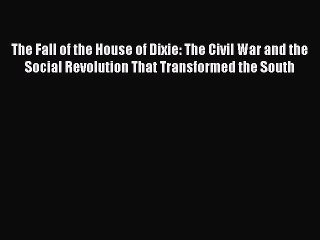 The Fall of the House of Dixie: The Civil War and the Social Revolution That Transformed the South